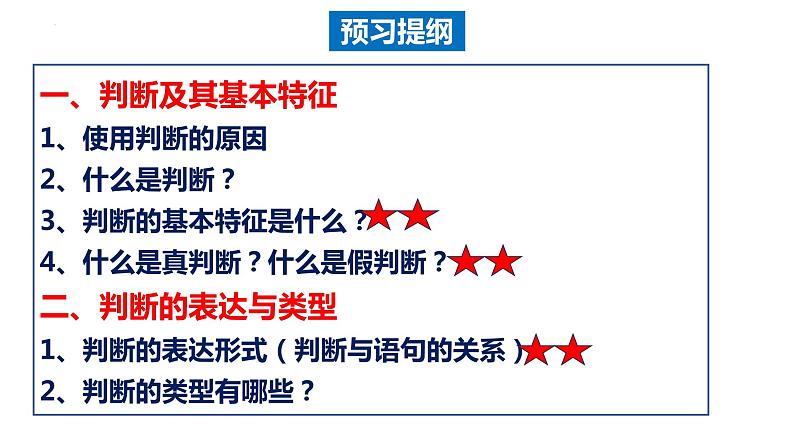 预习提纲

一、判断及其基本特征
1、使用判断的原因
2、什么是判断？
3、判断的基本特征是什么？★★
4、什么是真判断？什么是假判断？★★
二、判断的表达与类型
1、判断的表达形式（判断与语句的关系）★★
2、判断的类型有哪些？